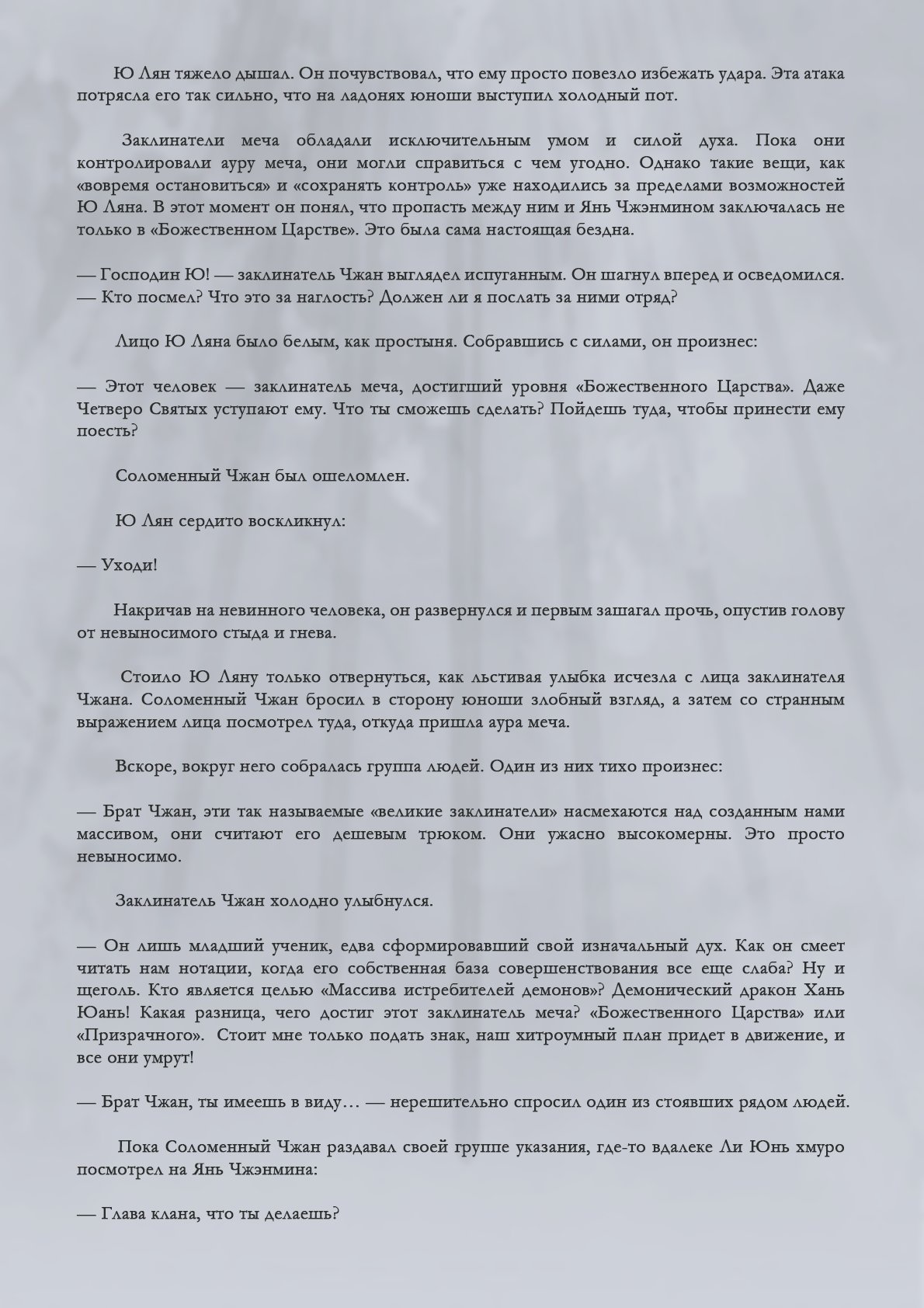 Ю Лян тяжело дышал. Он почувствовал, что ему просто повезло избежать удара. Эта атака потрясла его так сильно, что на ладонях юноши выступил холодный пот.

Заклинатели меча обладали исключительным умом и силой духа. Пока они контролировали ауру меча, они могли справиться с чем угодно. Однако такие вещи, как «вовремя остановиться» и «сохранять контроль» уже находились за пределами возможностей Ю Ляна. В этот момент он понял, что пропасть между ним и Янь Чжэнмином заключалась не только в «Божественном Царстве». Это была сама настоящая бездна.

— Господин Ю! — заклинатель Чжан выглядел испуганным. Он шагнул вперед и осведомился. — Кто посмел? Что это за наглость? Должен ли я послать за ними отряд?

Лицо Ю Ляна было белым, как простыня. Собравшись с силами, он произнес:

— Этот человек — заклинатель меча, достигший уровня «Божественного Царства». Даже Четверо Святых уступают ему. Что ты сможешь сделать? Пойдешь туда, чтобы принести ему поесть?

Соломенный Чжан был ошеломлен.

Ю Лян сердито воскликнул:

— Уходи!

Накричав на невинного человека, он развернулся и первым зашагал прочь, опустив голову от невыносимого стыда и гнева.

Стоило Ю Ляну только отвернуться, как льстивая улыбка исчезла с лица заклинателя Чжана. Соломенный Чжан бросил в сторону юноши злобный взгляд, а затем со странным выражением лица посмотрел туда, откуда пришла аура меча.

Вскоре, вокруг него собралась группа людей. Один из них тихо произнес:

— Брат Чжан, эти так называемые «великие заклинатели» насмехаются над созданным нами массивом, они считают его дешевым трюком. Они ужасно высокомерны. Это просто невыносимо.

Заклинатель Чжан холодно улыбнулся.

— Он лишь младший ученик, едва сформировавший свой изначальный дух. Как он смеет читать нам нотации, когда его собственная база совершенствования все еще слаба? Ну и щеголь. Кто является целью «Массива истребителей демонов»? Демонический дракон Хань Юань! Какая разница, чего достиг этот заклинатель меча? «Божественного Царства» или «Призрачного». Стоит мне только подать знак, наш хитроумный план придет в движение, и все они умрут!

— Брат Чжан, ты имеешь в виду… — нерешительно спросил один из стоявших рядом людей.

Пока Соломенный Чжан раздавал своей группе указания, где-то вдалеке Ли Юнь хмуро посмотрел на Янь Чжэнмина:

— Глава клана, что ты делаешь?